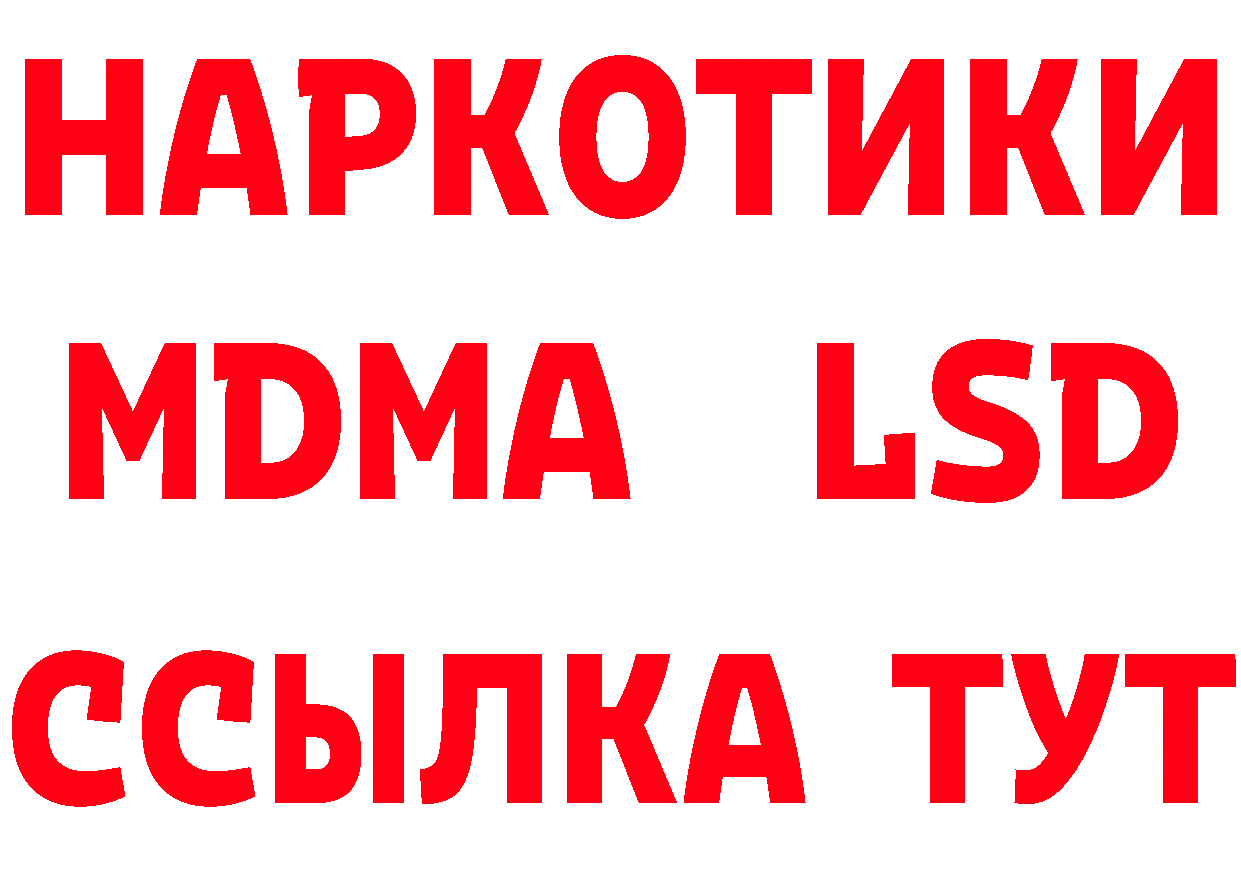 НАРКОТИКИ
MDMA LSD
ССЫЛКА ТУТ